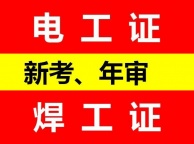 电工证

新考、年审

焊工证